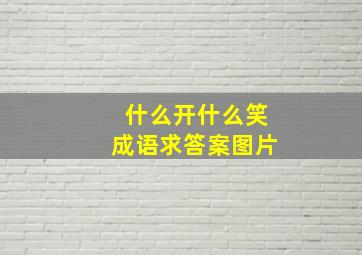 什么开什么笑
成语求答案图片